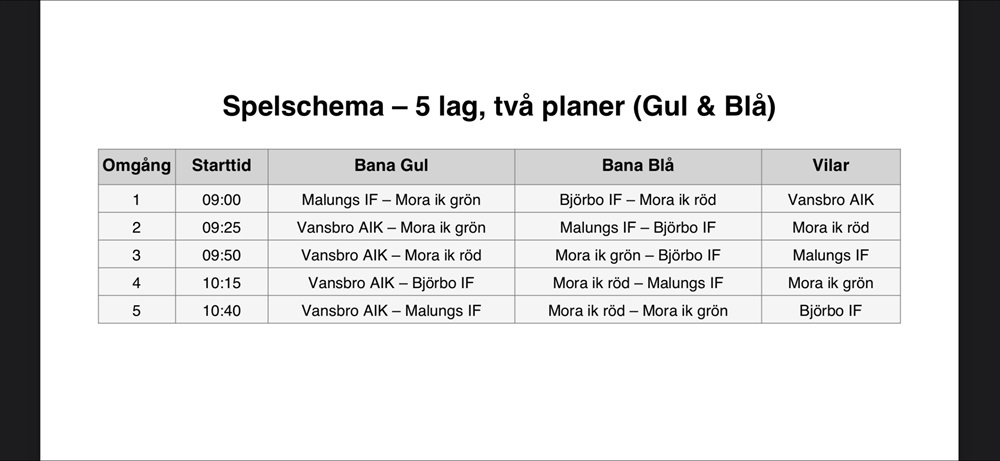 Spelschema – 5 lag, två planer (Gul & Blå)

| Omgång | Starttid | Bana Gul | Bana Blå | Vilar |
|---|---|---|---|---|
| 1 | 09:00 | Malungs IF – Mora ik grön | Björbo IF – Mora ik röd | Vansbro AIK |
| 2 | 09:25 | Vansbro AIK – Mora ik grön | Malungs IF – Björbo IF | Mora ik röd |
| 3 | 09:50 | Vansbro AIK – Mora ik röd | Mora ik grön – Björbo IF | Malungs IF |
| 4 | 10:15 | Vansbro AIK – Björbo IF | Mora ik röd – Malungs IF | Mora ik grön |
| 5 | 10:40 | Vansbro AIK – Malungs IF | Mora ik röd – Mora ik grön | Björbo IF |